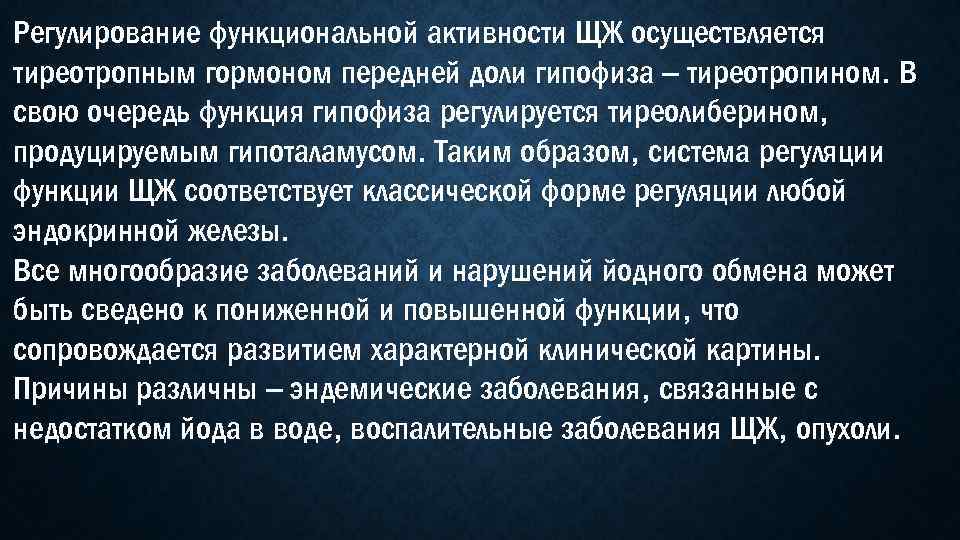 Регулирование функциональной активности ЩЖ осуществляется тиреотропным гормоном передней доли гипофиза – тиреотропином. В свою очередь функция гипофиза регулируется тиреолиберином, продуцируемым гипоталамусом. Таким образом, система регуляции функции ЩЖ соответствует классической форме регуляции любой эндокринной железы.
Все многообразие заболеваний и нарушений йодного обмена может быть сведено к пониженной и повышенной функции, что сопровождается развитием характерной клинической картины. Причины различны – эндемические заболевания, связанные с недостатком йода в воде, воспалительные заболевания ЩЖ, опухоли.